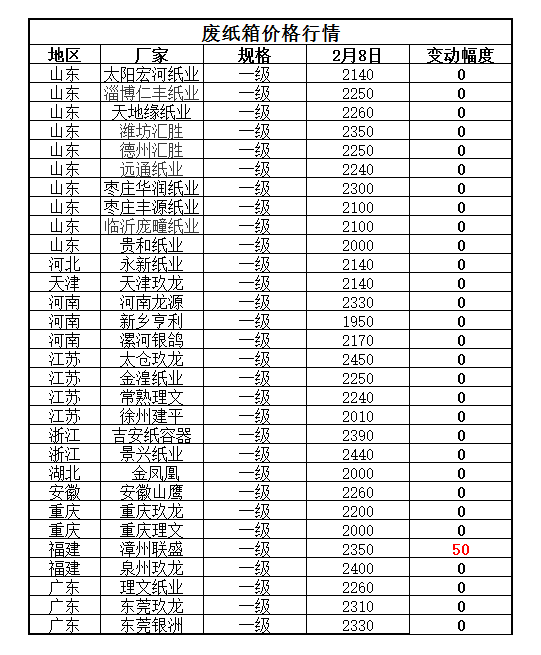 废纸箱价格行情

| 地区 | 厂家 | 规格 | 2月8日 | 变动幅度 |
|---|---|---|---|---|
| 山东 | 太阳宏河纸业 | 一级 | 2140 | 0 |
| 山东 | 淄博仁丰纸业 | 一级 | 2250 | 0 |
| 山东 | 天地缘纸业 | 一级 | 2260 | 0 |
| 山东 | 潍坊汇胜 | 一级 | 2350 | 0 |
| 山东 | 德州汇胜 | 一级 | 2250 | 0 |
| 山东 | 远通纸业 | 一级 | 2240 | 0 |
| 山东 | 枣庄华润纸业 | 一级 | 2300 | 0 |
| 山东 | 枣庄丰源纸业 | 一级 | 2100 | 0 |
| 山东 | 临沂庞疃纸业 | 一级 | 2100 | 0 |
| 山东 | 贵和纸业 | 一级 | 2000 | 0 |
| 河北 | 永新纸业 | 一级 | 2140 | 0 |
| 天津 | 天津玖龙 | 一级 | 2140 | 0 |
| 河南 | 河南龙源 | 一级 | 2330 | 0 |
| 河南 | 新乡亨利 | 一级 | 1950 | 0 |
| 河南 | 漯河银鸽 | 一级 | 2170 | 0 |
| 江苏 | 太仓玖龙 | 一级 | 2450 | 0 |
| 江苏 | 金湟纸业 | 一级 | 2250 | 0 |
| 江苏 | 常熟理文 | 一级 | 2240 | 0 |
| 江苏 | 徐州建平 | 一级 | 2010 | 0 |
| 浙江 | 吉安纸容器 | 一级 | 2390 | 0 |
| 浙江 | 景兴纸业 | 一级 | 2440 | 0 |
| 湖北 | 金凤凰 | 一级 | 2000 | 0 |
| 安徽 | 安徽山鹰 | 一级 | 2260 | 0 |
| 重庆 | 重庆玖龙 | 一级 | 2200 | 0 |
| 重庆 | 重庆理文 | 一级 | 2000 | 0 |
| 福建 | 漳州联盛 | 一级 | 2350 | 50 |
| 福建 | 泉州玖龙 | 一级 | 2400 | 0 |
| 广东 | 理文纸业 | 一级 | 2260 | 0 |
| 广东 | 东莞玖龙 | 一级 | 2310 | 0 |
| 广东 | 东莞银洲 | 一级 | 2330 | 0 |